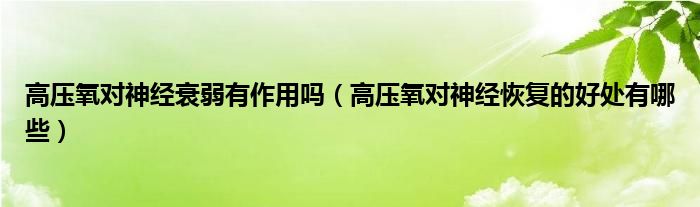 高压氧对神经衰弱有作用吗（高压氧对神经恢复的好处有哪些）